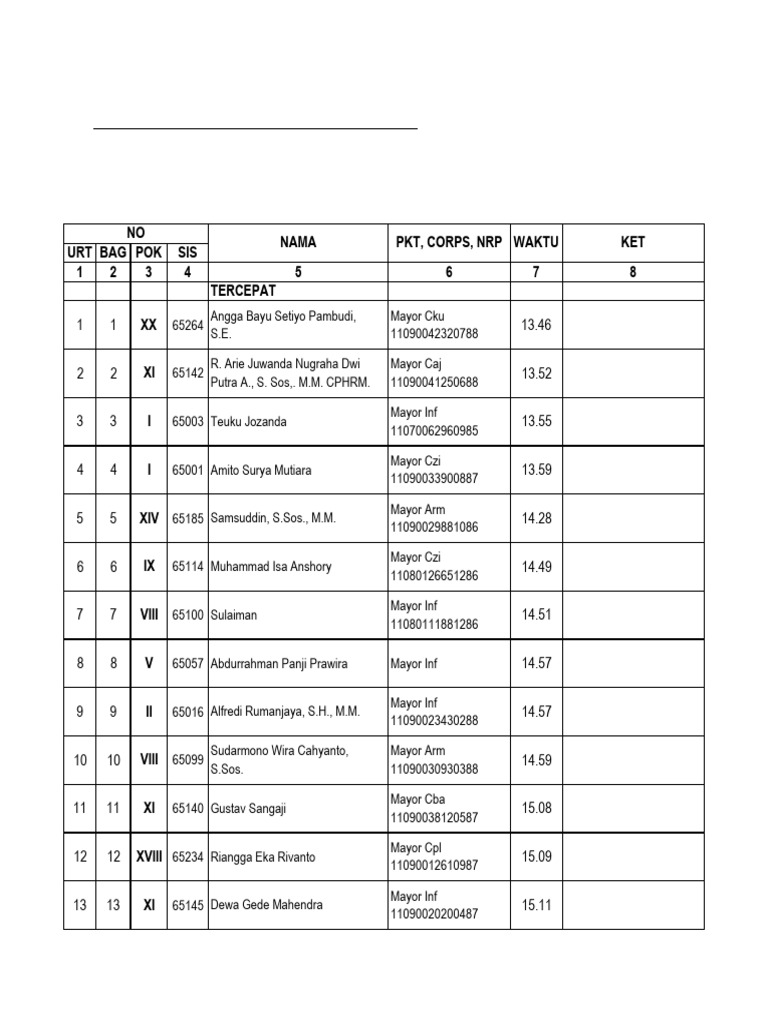 | NO | | | | NAMA | PKT, CORPS, NRP | WAKTU | KET |
|---|---|---|---|---|---|---|---|
| URT | BAG | POK | SIS | | | | |
| 1 | 2 | 3 | 4 | 5 | 6 | 7 | 8 |
| | | | | TERCEPAT | | | |
| 1 | 1 | XX | 65264 | Angga Bayu Setiyo Pambudi, S.E. | Mayor Cku 11090042320788 | 13.46 | |
| 2 | 2 | XI | 65142 | R. Arie Juwanda Nugraha Dwi Putra A., S. Sos,. M.M. CPHRM. | Mayor Caj 11090041250688 | 13.52 | |
| 3 | 3 | I | 65003 | Teuku Jozanda | Mayor Inf 11070062960985 | 13.55 | |
| 4 | 4 | I | 65001 | Amito Surya Mutiara | Mayor Czi 11090033900887 | 13.59 | |
| 5 | 5 | XIV | 65185 | Samsuddin, S.Sos., M.M. | Mayor Arm 11090029881086 | 14.28 | |
| 6 | 6 | IX | 65114 | Muhammad Isa Anshory | Mayor Czi 11080126651286 | 14.49 | |
| 7 | 7 | VIII | 65100 | Sulaiman | Mayor Inf 11080111881286 | 14.51 | |
| 8 | 8 | V | 65057 | Abdurrahman Panji Prawira | Mayor Inf | 14.57 | |
| 9 | 9 | II | 65016 | Alfredi Rumanjaya, S.H., M.M. | Mayor Inf 11090023430288 | 14.57 | |
| 10 | 10 | VIII | 65099 | Sudarmono Wira Cahyanto, S.Sos. | Mayor Arm 11090030930388 | 14.59 | |
| 11 | 11 | XI | 65140 | Gustav Sangaji | Mayor Cba 11090038120587 | 15.08 | |
| 12 | 12 | XVIII | 65234 | Riangga Eka Rivanto | Mayor Cpl 11090012610987 | 15.09 | |
| 13 | 13 | XI | 65145 | Dewa Gede Mahendra | Mayor Inf 11090020200487 | 15.11 | |